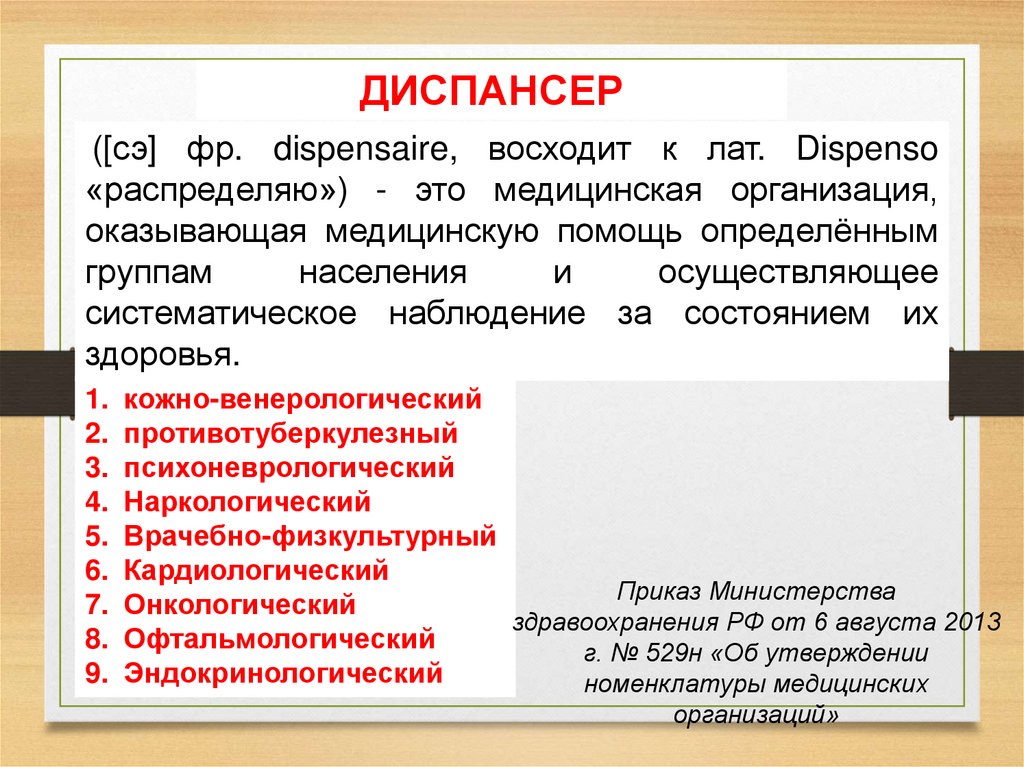 ДИСПАНСЕР

([сэ] фр. dispensaire, восходит к лат. Dispenso «распределяю») - это медицинская организация, оказывающая медицинскую помощь определённым группам населения и осуществляющее систематическое наблюдение за состоянием их здоровья.

1. кожно-венерологический
2. противотуберкулезный
3. психоневрологический
4. Наркологический
5. Врачебно-физкультурный
6. Кардиологический
7. Онкологический
8. Офтальмологический
9. Эндокринологический

Приказ Министерства здравоохранения РФ от 6 августа 2013 г. № 529н «Об утверждении номенклатуры медицинских организаций»